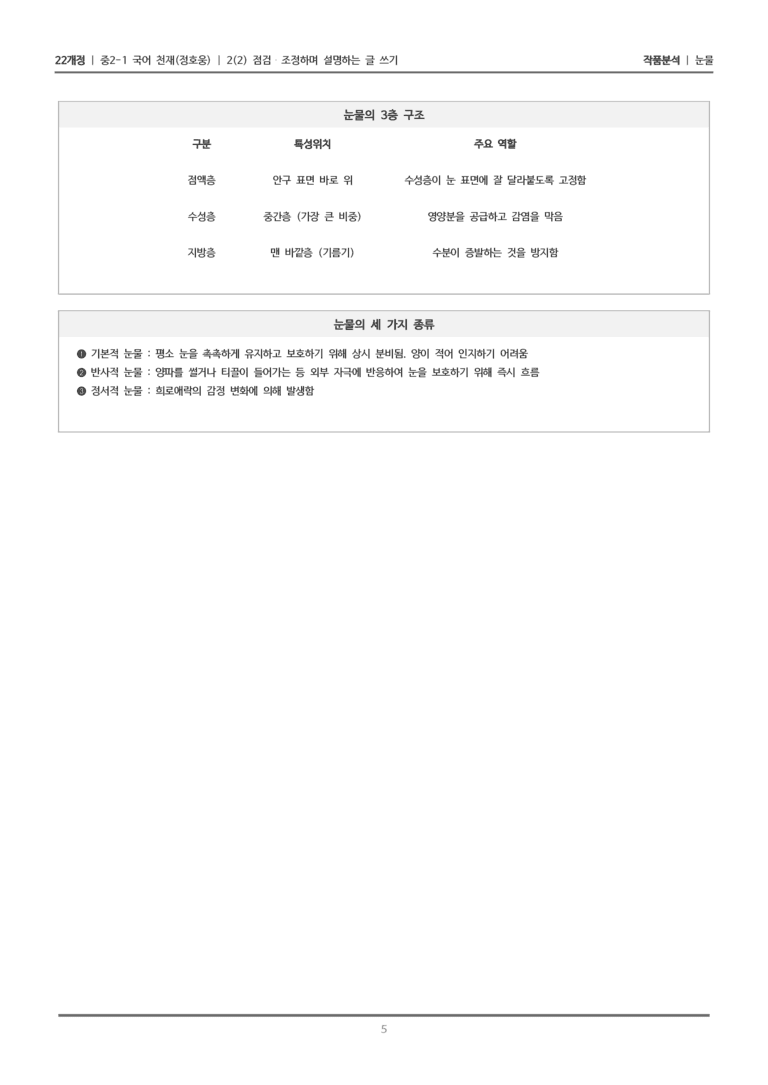 22개정 | 중2-1 국어 천재(정호웅) | 2(2) 점검 · 조정하며 설명하는 글 쓰기

작품분석 | 눈물

눈물의 3층 구조

| 구분 | 특성위치 | 주요 역할 |
|---|---|---|
| 점액층 | 안구 표면 바로 위 | 수성층이 눈 표면에 잘 달라붙도록 고정함 |
| 수성층 | 중간층 (가장 큰 비중) | 영양분을 공급하고 감염을 막음 |
| 지방층 | 맨 바깥층 (기름기) | 수분이 증발하는 것을 방지함 |

눈물의 세 가지 종류

❶ 기본적 눈물 : 평소 눈을 촉촉하게 유지하고 보호하기 위해 상시 분비됨. 양이 적어 인지하기 어려움
❷ 반사적 눈물 : 양파를 썰거나 티끌이 들어가는 등 외부 자극에 반응하여 눈을 보호하기 위해 즉시 흐름
❸ 정서적 눈물 : 희로애락의 감정 변화에 의해 발생함

5